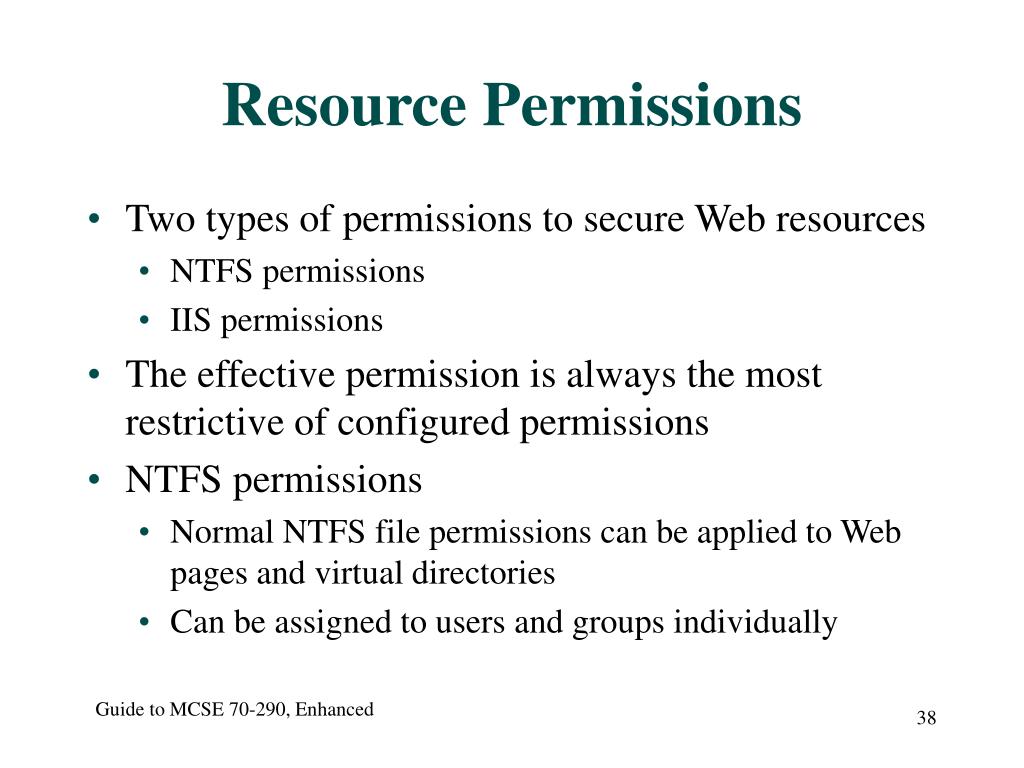 Resource Permissions

• Two types of permissions to secure Web resources
  • NTFS permissions
  • IIS permissions
• The effective permission is always the most restrictive of configured permissions
• NTFS permissions
  • Normal NTFS file permissions can be applied to Web pages and virtual directories
  • Can be assigned to users and groups individually

Guide to MCSE 70-290, Enhanced

38